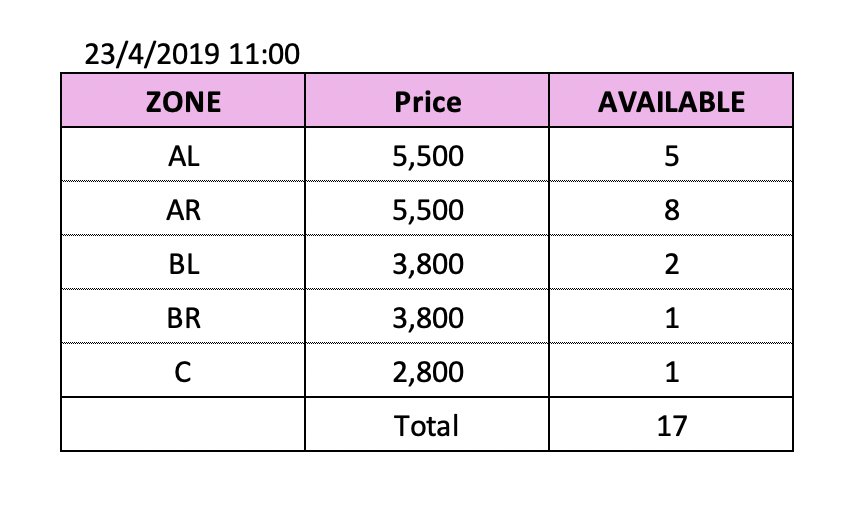 23/4/2019 11:00

| ZONE | Price | AVAILABLE |
|---|---|---|
| AL | 5,500 | 5 |
| AR | 5,500 | 8 |
| BL | 3,800 | 2 |
| BR | 3,800 | 1 |
| C | 2,800 | 1 |
| | Total | 17 |